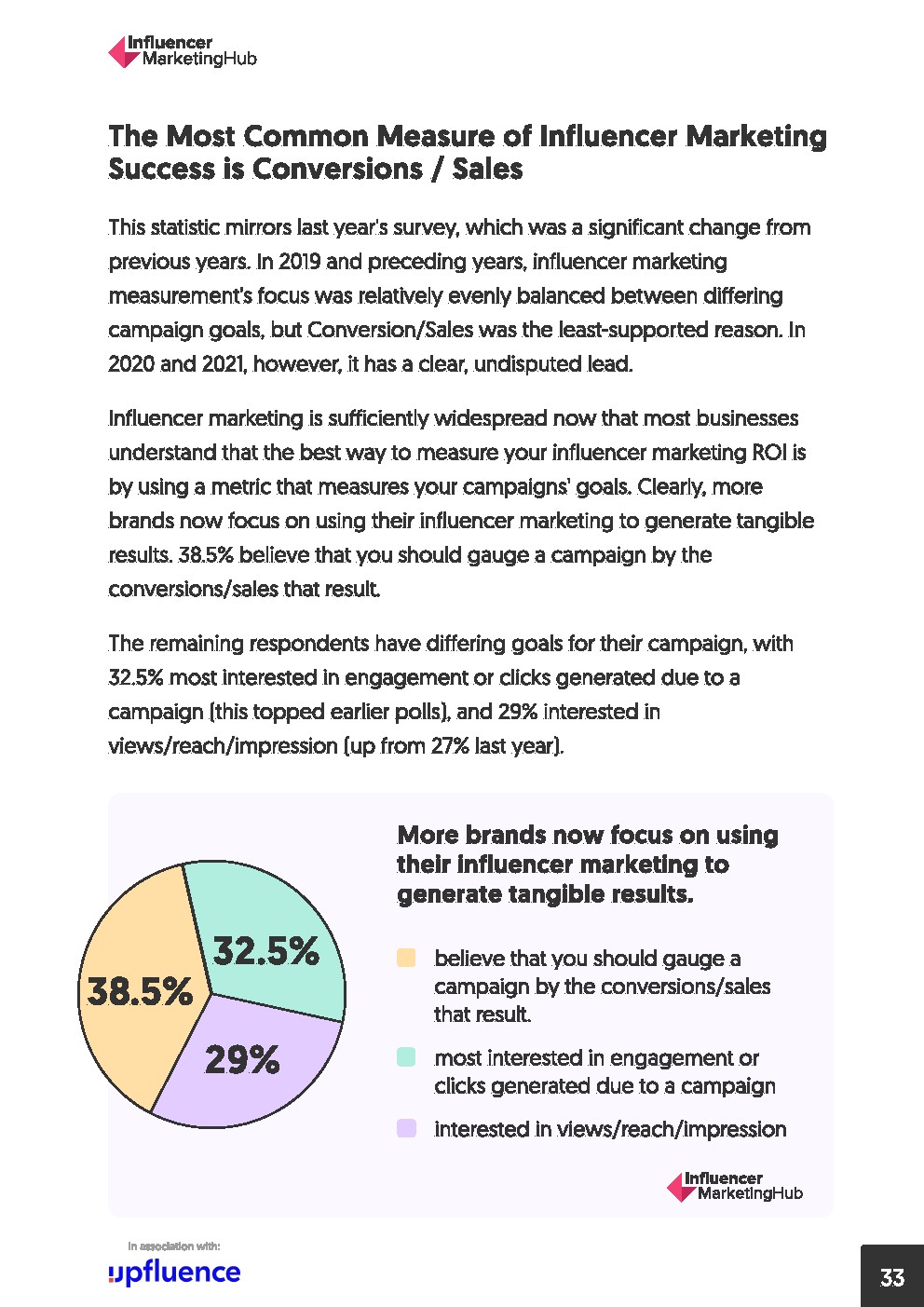 Influencer MarketingHub

The Most Common Measure of Influencer Marketing Success is Conversions / Sales

This statistic mirrors last year's survey, which was a significant change from previous years. In 2019 and preceding years, influencer marketing measurement's focus was relatively evenly balanced between differing campaign goals, but Conversion/Sales was the least-supported reason. In 2020 and 2021, however, it has a clear, undisputed lead.

Influencer marketing is sufficiently widespread now that most businesses understand that the best way to measure your influencer marketing ROI is by using a metric that measures your campaigns' goals. Clearly, more brands now focus on using their influencer marketing to generate tangible results. 38.5% believe that you should gauge a campaign by the conversions/sales that result.

The remaining respondents have differing goals for their campaign, with 32.5% most interested in engagement or clicks generated due to a campaign (this topped earlier polls), and 29% interested in views/reach/impression (up from 27% last year).

38.5%

32.5%

29%

More brands now focus on using their influencer marketing to generate tangible results.

believe that you should gauge a campaign by the conversions/sales that result.

most interested in engagement or clicks generated due to a campaign

interested in views/reach/impression

Influencer MarketingHub

In association with:

upfluence

33